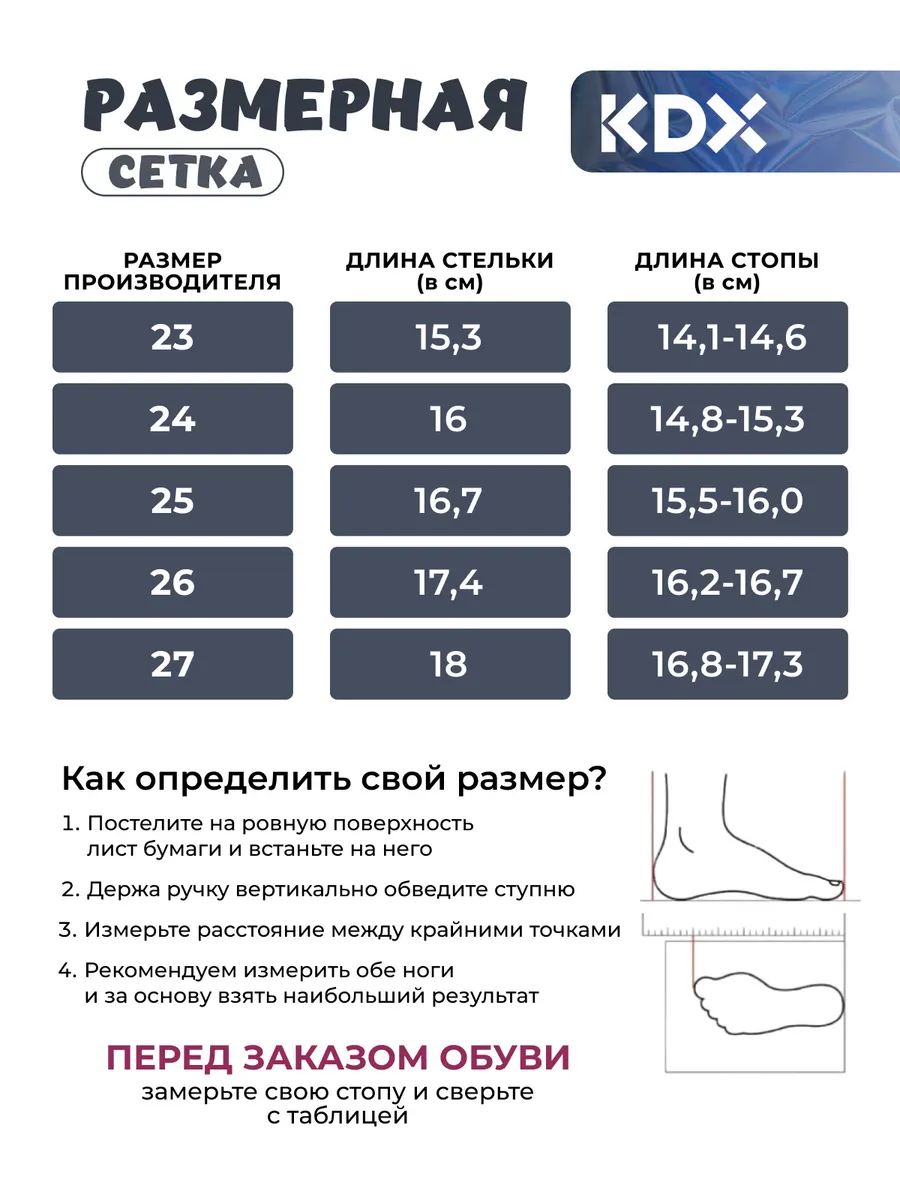 РАЗМЕРНАЯ
СЕТКА

KDX

| РАЗМЕР ПРОИЗВОДИТЕЛЯ | ДЛИНА СТЕЛЬКИ (в см) | ДЛИНА СТОПЫ (в см) |
|---|---|---|
| 23 | 15,3 | 14,1-14,6 |
| 24 | 16 | 14,8-15,3 |
| 25 | 16,7 | 15,5-16,0 |
| 26 | 17,4 | 16,2-16,7 |
| 27 | 18 | 16,8-17,3 |

Как определить свой размер?

1. Постелите на ровную поверхность лист бумаги и встаньте на него

2. Держа ручку вертикально обведите ступню

3. Измерьте расстояние между крайними точками

4. Рекомендуем измерить обе ноги и за основу взять наибольший результат

ПЕРЕД ЗАКАЗОМ ОБУВИ
замерьте свою стопу и сверьте с таблицей